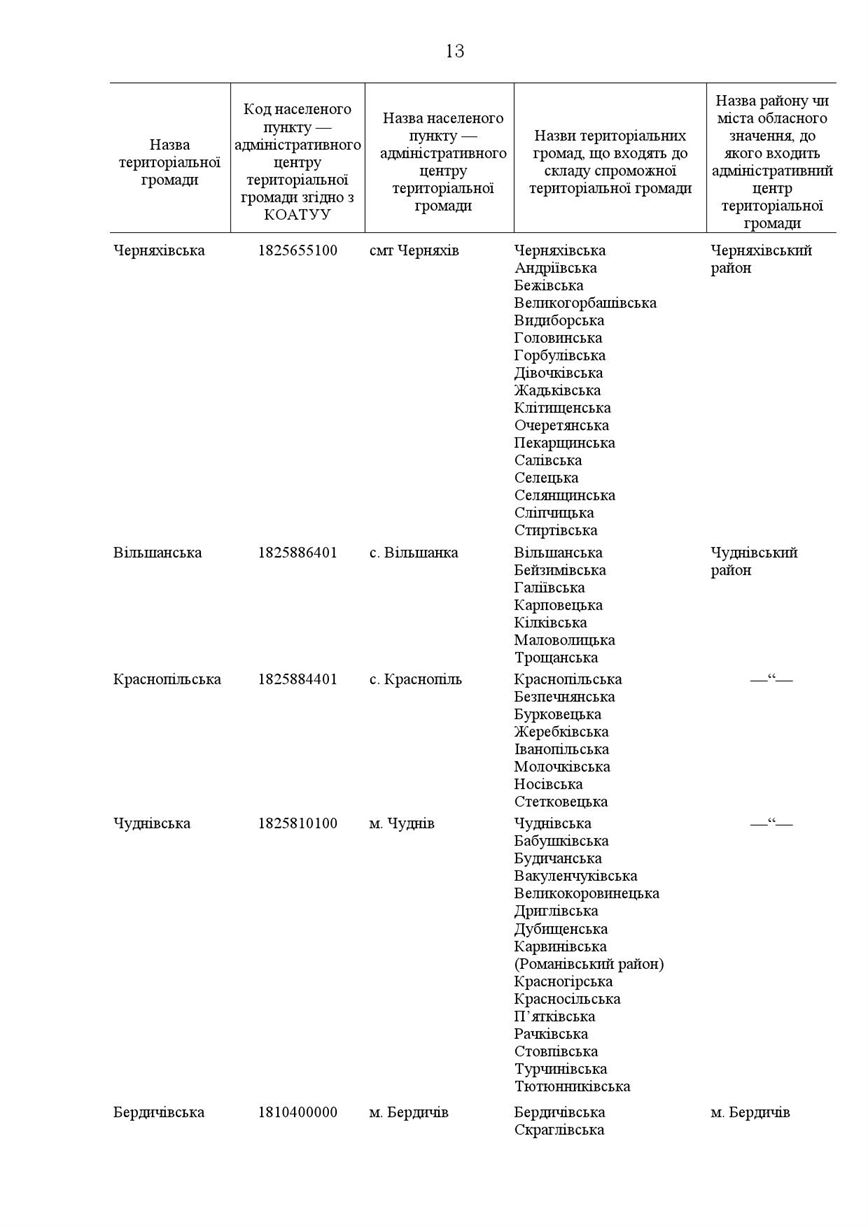 13

| Назва територіальної громади | Код населеного пункту — адміністративного центру територіальної громади згідно з КОАТУУ | Назва населеного пункту — адміністративного центру територіальної громади | Назви територіальних громад, що входять до складу спроможної територіальної громади | Назва району чи міста обласного значення, до якого входить адміністративний центр територіальної громади |
|---|---|---|---|---|
| Черняхівська | 1825655100 | смт Черняхів | Черняхівська Андріївська Бежівська Великогорбашівська Видиборська Головинська Горбулівська Дівочківська Жадьківська Клітищенська Очеретянська Пекарщинська Салівська Селецька Селянщинська Сліпчицька Стиртівська | Черняхівський район |
| Вільшанська | 1825886401 | с. Вільшанка | Вільшанська Бейзимівська Галіївська Карповецька Кілківська Маловолицька Трощанська | Чуднівський район |
| Краснопільська | 1825884401 | с. Краснопіль | Краснопільська Безпечнянська Бурковецька Жеребківська Іванопільська Молочківська Носівська Стетковецька | —“— |
| Чуднівська | 1825810100 | м. Чуднів | Чуднівська Бабушківська Будичанська Вакуленчуківська Великокоровинецька Дриглівська Дубищенська Карвинівська (Романівський район) Красногірська Красносільська П’ятківська Рачківська Стовпівська Турчинівська Тютюнниківська | —“— |
| Бердичівська | 1810400000 | м. Бердичів | Бердичівська Скраглівська | м. Бердичів |